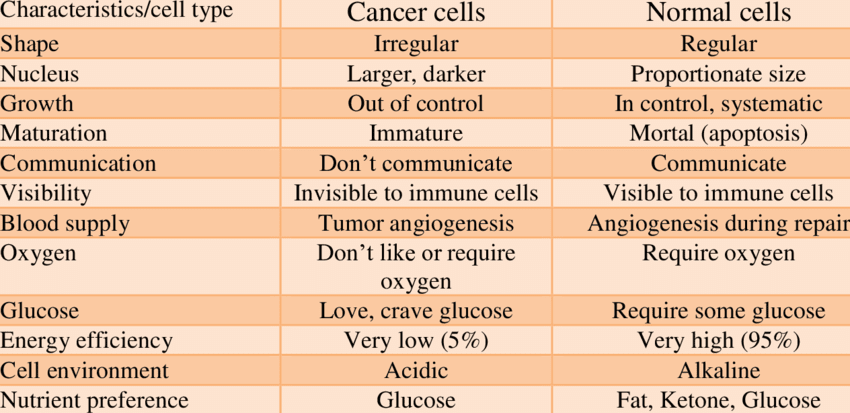 | Characteristics/cell type | Cancer cells | Normal cells |
|---|---|---|
| Shape | Irregular | Regular |
| Nucleus | Larger, darker | Proportionate size |
| Growth | Out of control | In control, systematic |
| Maturation | Immature | Mortal (apoptosis) |
| Communication | Don't communicate | Communicate |
| Visibility | Invisible to immune cells | Visible to immune cells |
| Blood supply | Tumor angiogenesis | Angiogenesis during repair |
| Oxygen | Don't like or require oxygen | Require oxygen |
| Glucose | Love, crave glucose | Require some glucose |
| Energy efficiency | Very low (5%) | Very high (95%) |
| Cell environment | Acidic | Alkaline |
| Nutrient preference | Glucose | Fat, Ketone, Glucose |